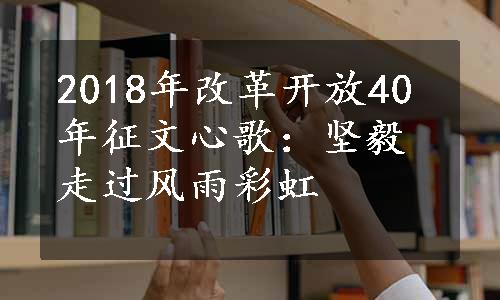 2018年改革开放40年征文心歌：坚毅走过风雨彩虹